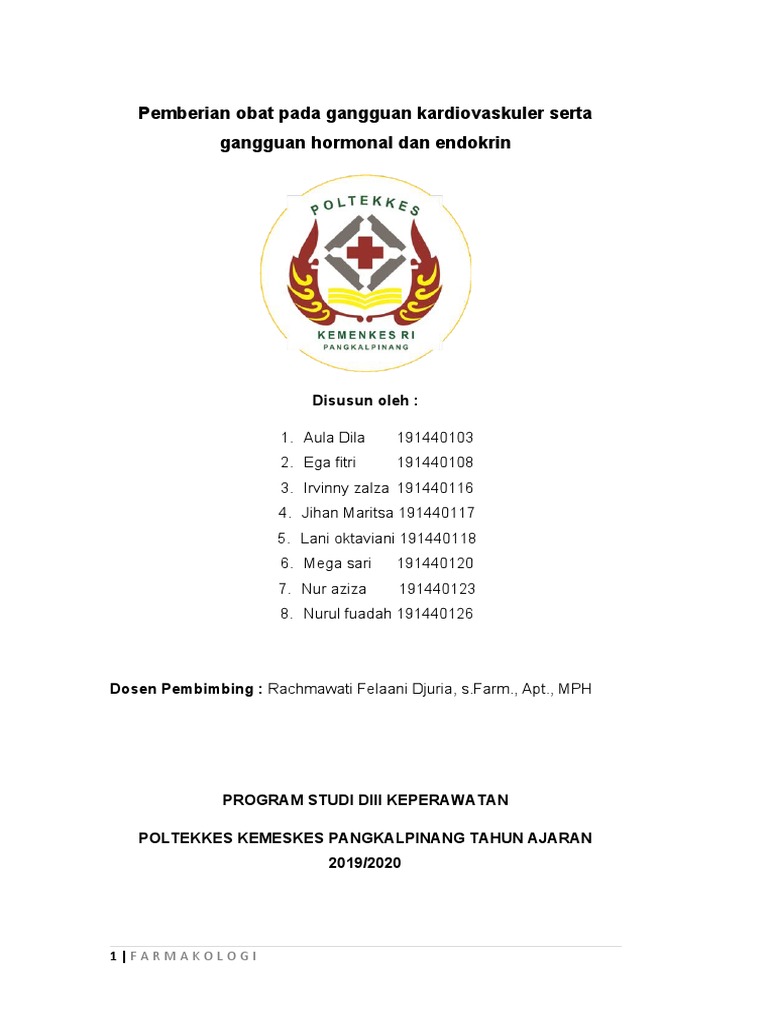 Pemberian obat pada gangguan kardiovaskuler serta gangguan hormonal dan endokrin

POLTEKKES

KEMENKES RI
PANGKALPINANG

Disusun oleh :

1. Aula Dila 191440103
2. Ega fitri 191440108
3. Irvinny zalza 191440116
4. Jihan Maritsa 191440117
5. Lani oktaviani 191440118
6. Mega sari 191440120
7. Nur aziza 191440123
8. Nurul fuadah 191440126

Dosen Pembimbing : Rachmawati Felaani Djuria, s.Farm., Apt., MPH

PROGRAM STUDI DIII KEPERAWATAN

POLTEKKES KEMESKES PANGKALPINANG TAHUN AJARAN 2019/2020

1 | FARMAKOLOGI